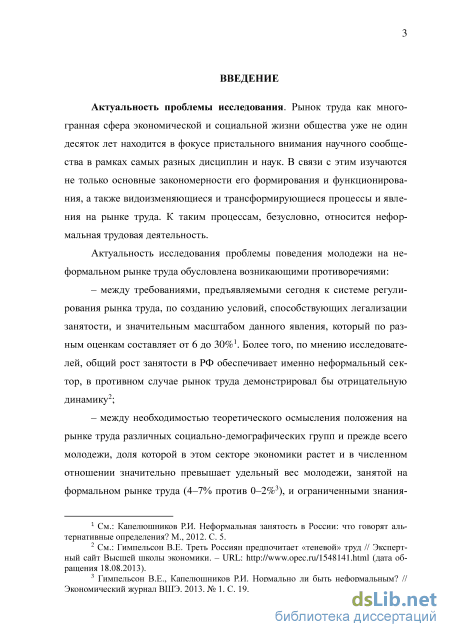 3

ВВЕДЕНИЕ

Актуальность проблемы исследования. Рынок труда как многогранная сфера экономической и социальной жизни общества уже не один десяток лет находится в фокусе пристального внимания научного сообщества в рамках самых разных дисциплин и наук. В связи с этим изучаются не только основные закономерности его формирования и функционирования, а также видоизменяющиеся и трансформирующиеся процессы и явления на рынке труда. К таким процессам, безусловно, относится неформальная трудовая деятельность.

Актуальность исследования проблемы поведения молодежи на неформальном рынке труда обусловлена возникающими противоречиями:

– между требованиями, предъявляемыми сегодня к системе регулирования рынка труда, по созданию условий, способствующих легализации занятости, и значительным масштабом данного явления, который по разным оценкам составляет от 6 до 30%$^1$. Более того, по мнению исследователей, общий рост занятости в РФ обеспечивает именно неформальный сектор, в противном случае рынок труда демонстрировал бы отрицательную динамику$^2$;

– между необходимостью теоретического осмысления положения на рынке труда различных социально-демографических групп и прежде всего молодежи, доля которой в этом секторе экономики растет и в численном отношении значительно превышает удельный вес молодежи, занятой на формальном рынке труда (4–7% против 0–2%$^3$), и ограниченными знания-

$^1$ См.: Капелюшников Р.И. Неформальная занятость в России: что говорят альтернативные определения? М., 2012. С. 5.
$^2$ См.: Гимпельсон В.Е. Треть Россиян предпочитает «теневой» труд // Экспертный сайт Высшей школы экономики. – URL: http://www.opec.ru/1548141.html (дата обращения 18.08.2013).
$^3$ Гимпельсон В.Е., Капелюшников Р.И. Нормально ли быть неформальным? // Экономический журнал ВШЭ. 2013. № 1. С. 19.

dsLib.net
библиотека диссертаций